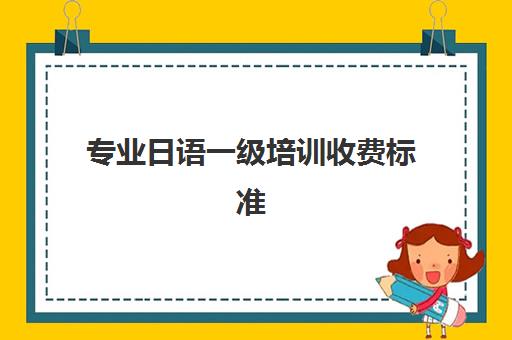 专业日语一级培训收费标准